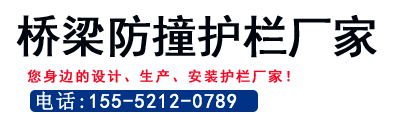 桥梁防撞护栏厂家

您身边的设计、生产、安装护栏厂家！

电话:155-5212-0789